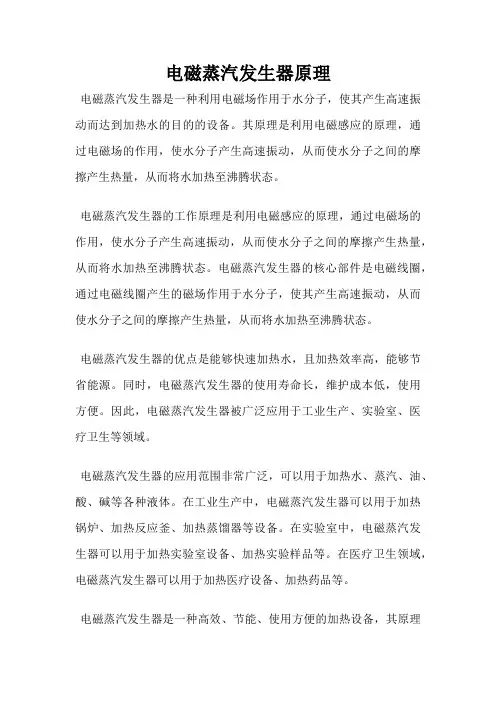 电磁蒸汽发生器原理

电磁蒸汽发生器是一种利用电磁场作用于水分子，使其产生高速振动而达到加热水的目的的设备。其原理是利用电磁感应的原理，通过电磁场的作用，使水分子产生高速振动，从而使水分子之间的摩擦产生热量，从而将水加热至沸腾状态。

电磁蒸汽发生器的工作原理是利用电磁感应的原理，通过电磁场的作用，使水分子产生高速振动，从而使水分子之间的摩擦产生热量，从而将水加热至沸腾状态。电磁蒸汽发生器的核心部件是电磁线圈，通过电磁线圈产生的磁场作用于水分子，使其产生高速振动，从而使水分子之间的摩擦产生热量，从而将水加热至沸腾状态。

电磁蒸汽发生器的优点是能够快速加热水，且加热效率高，能够节省能源。同时，电磁蒸汽发生器的使用寿命长，维护成本低，使用方便。因此，电磁蒸汽发生器被广泛应用于工业生产、实验室、医疗卫生等领域。

电磁蒸汽发生器的应用范围非常广泛，可以用于加热水、蒸汽、油、酸、碱等各种液体。在工业生产中，电磁蒸汽发生器可以用于加热锅炉、加热反应釜、加热蒸馏器等设备。在实验室中，电磁蒸汽发生器可以用于加热实验室设备、加热实验样品等。在医疗卫生领域，电磁蒸汽发生器可以用于加热医疗设备、加热药品等。

电磁蒸汽发生器是一种高效、节能、使用方便的加热设备，其原理